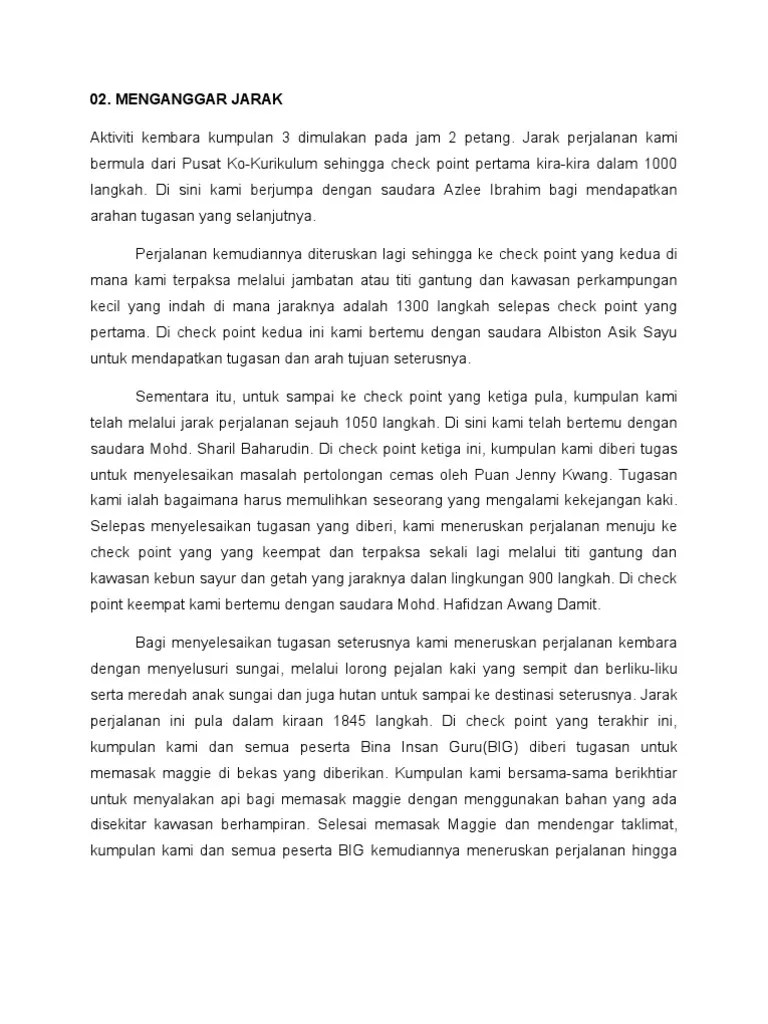 02. MENGANGGAR JARAK

Aktiviti kembara kumpulan 3 dimulakan pada jam 2 petang. Jarak perjalanan kami bermula dari Pusat Ko-Kurikulum sehingga check point pertama kira-kira dalam 1000 langkah. Di sini kami berjumpa dengan saudara Azlee Ibrahim bagi mendapatkan arahan tugasan yang selanjutnya.

Perjalanan kemudiannya diteruskan lagi sehingga ke check point yang kedua di mana kami terpaksa melalui jambatan atau titi gantung dan kawasan perkampungan kecil yang indah di mana jaraknya adalah 1300 langkah selepas check point yang pertama. Di check point kedua ini kami bertemu dengan saudara Albiston Asik Sayu untuk mendapatkan tugasan dan arah tujuan seterusnya.

Sementara itu, untuk sampai ke check point yang ketiga pula, kumpulan kami telah melalui jarak perjalanan sejauh 1050 langkah. Di sini kami telah bertemu dengan saudara Mohd. Sharil Baharudin. Di check point ketiga ini, kumpulan kami diberi tugas untuk menyelesaikan masalah pertolongan cemas oleh Puan Jenny Kwang. Tugasan kami ialah bagaimana harus memulihkan seseorang yang mengalami kekejangan kaki. Selepas menyelesaikan tugasan yang diberi, kami meneruskan perjalanan menuju ke check point yang yang keempat dan terpaksa sekali lagi melalui titi gantung dan kawasan kebun sayur dan getah yang jaraknya dalan lingkungan 900 langkah. Di check point keempat kami bertemu dengan saudara Mohd. Hafidzan Awang Damit.

Bagi menyelesaikan tugasan seterusnya kami meneruskan perjalanan kembara dengan menyelusuri sungai, melalui lorong pejalan kaki yang sempit dan berliku-liku serta meredah anak sungai dan juga hutan untuk sampai ke destinasi seterusnya. Jarak perjalanan ini pula dalam kiraan 1845 langkah. Di check point yang terakhir ini, kumpulan kami dan semua peserta Bina Insan Guru(BIG) diberi tugasan untuk memasak maggie di bekas yang diberikan. Kumpulan kami bersama-sama berikhtiar untuk menyalakan api bagi memasak maggie dengan menggunakan bahan yang ada disekitar kawasan berhampiran. Selesai memasak Maggie dan mendengar taklimat, kumpulan kami dan semua peserta BIG kemudiannya meneruskan perjalanan hingga